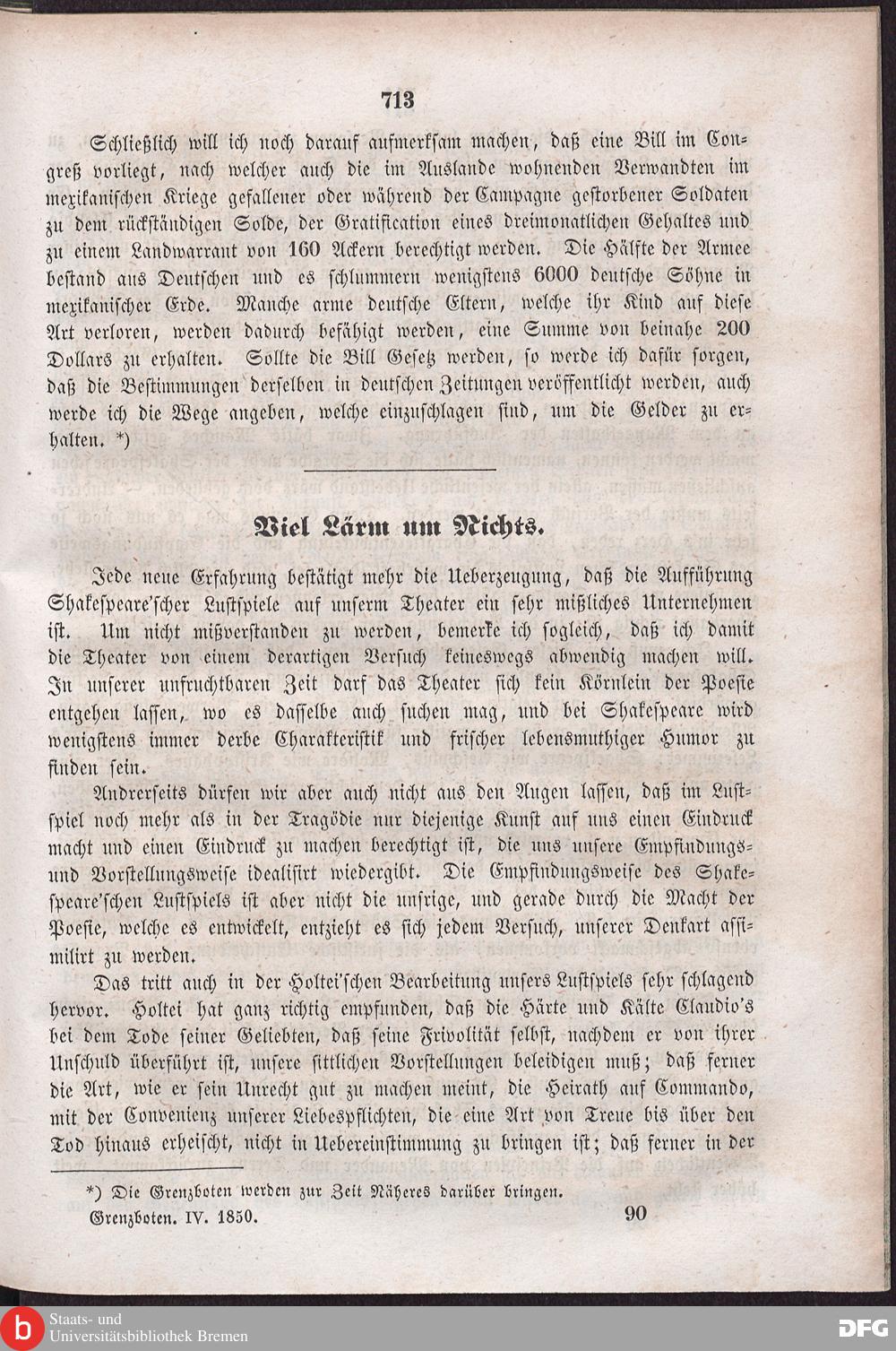 713

Schließlich will ich noch darauf aufmerksam machen, daß eine Bill im Congreß vorliegt, nach welcher auch die im Auslande wohnenden Verwandten im mexikanischen Kriege gefallener oder während der Campagne gestorbener Soldaten zu dem rückständigen Solde, der Gratification eines dreimonatlichen Gehaltes und zu einem Landwarrant von 160 Ackern berechtigt werden. Die Hälfte der Armee bestand aus Deutschen und es schlummern wenigstens 6000 deutsche Söhne in mexikanischer Erde. Manche arme deutsche Eltern, welche ihr Kind auf diese Art verloren, werden dadurch befähigt werden, eine Summe von beinahe 200 Dollars zu erhalten. Sollte die Bill Gesetz werden, so werde ich dafür sorgen, daß die Bestimmungen derselben in deutschen Zeitungen veröffentlicht werden, auch werde ich die Wege angeben, welche einzuschlagen sind, um die Gelder zu erhalten. *)

Viel Lärm um Nichts.

Jede neue Erfahrung bestätigt mehr die Ueberzeugung, daß die Aufführung Shakespeare'scher Lustspiele auf unserm Theater ein sehr mißliches Unternehmen ist. Um nicht mißverstanden zu werden, bemerke ich sogleich, daß ich damit die Theater von einem derartigen Versuch keineswegs abwendig machen will. In unserer unfruchtbaren Zeit darf das Theater sich kein Körnlein der Poesie entgehen lassen, wo es dasselbe auch suchen mag, und bei Shakespeare wird wenigstens immer derbe Charakteristik und frischer lebensmuthiger Humor zu finden sein.

Andrerseits dürfen wir aber auch nicht aus den Augen lassen, daß im Lustspiel noch mehr als in der Tragödie nur diejenige Kunst auf uns einen Eindruck macht und einen Eindruck zu machen berechtigt ist, die uns unsere Empfindungs- und Vorstellungsweise idealisirt wiedergibt. Die Empfindungsweise des Shakespeare'schen Lustspiels ist aber nicht die unsrige, und gerade durch die Macht der Poesie, welche es entwickelt, entzieht es sich jedem Versuch, unserer Denkart assimilirt zu werden.

Das tritt auch in der Holtei'schen Bearbeitung unsers Lustspiels sehr schlagend hervor. Holtei hat ganz richtig empfunden, daß die Härte und Kälte Claudio's bei dem Tode seiner Geliebten, daß seine Frivolität selbst, nachdem er von ihrer Unschuld überführt ist, unsere sittlichen Vorstellungen beleidigen muß; daß ferner die Art, wie er sein Unrecht gut zu machen meint, die Heirath auf Commando, mit der Convenienz unserer Liebespflichten, die eine Art von Treue bis über den Tod hinaus erheischt, nicht in Uebereinstimmung zu bringen ist; daß ferner in der

*) Die Grenzboten werden zur Zeit Näheres darüber bringen.

Grenzboten. IV. 1850. 90

Staats- und Universitätsbibliothek Bremen

DFG